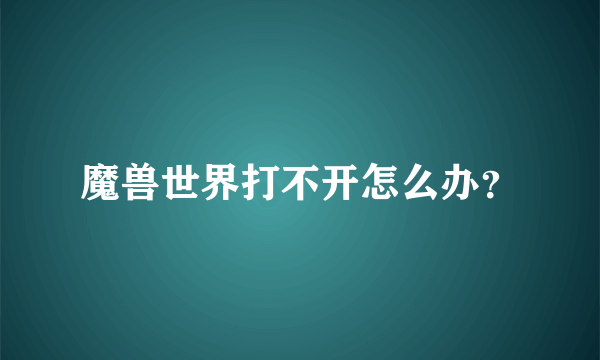 魔兽世界打不开怎么办?